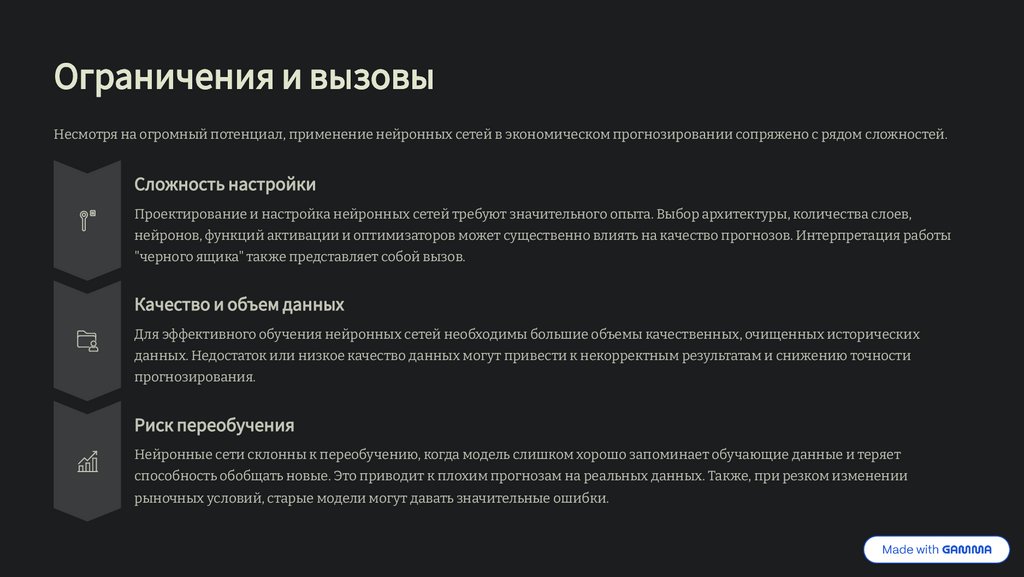 Ограничения и вызовы

Несмотря на огромный потенциал, применение нейронных сетей в экономическом прогнозировании сопряжено с рядом сложностей.

Сложность настройки

Проектирование и настройка нейронных сетей требуют значительного опыта. Выбор архитектуры, количества слоев, нейронов, функций активации и оптимизаторов может существенно влиять на качество прогнозов. Интерпретация работы "черного ящика" также представляет собой вызов.

Качество и объем данных

Для эффективного обучения нейронных сетей необходимы большие объемы качественных, очищенных исторических данных. Недостаток или низкое качество данных могут привести к некорректным результатам и снижению точности прогнозирования.

Риск переобучения

Нейронные сети склонны к переобучению, когда модель слишком хорошо запоминает обучающие данные и теряет способность обобщать новые. Это приводит к плохим прогнозам на реальных данных. Также, при резком изменении рыночных условий, старые модели могут давать значительные ошибки.

Made with GAMMA